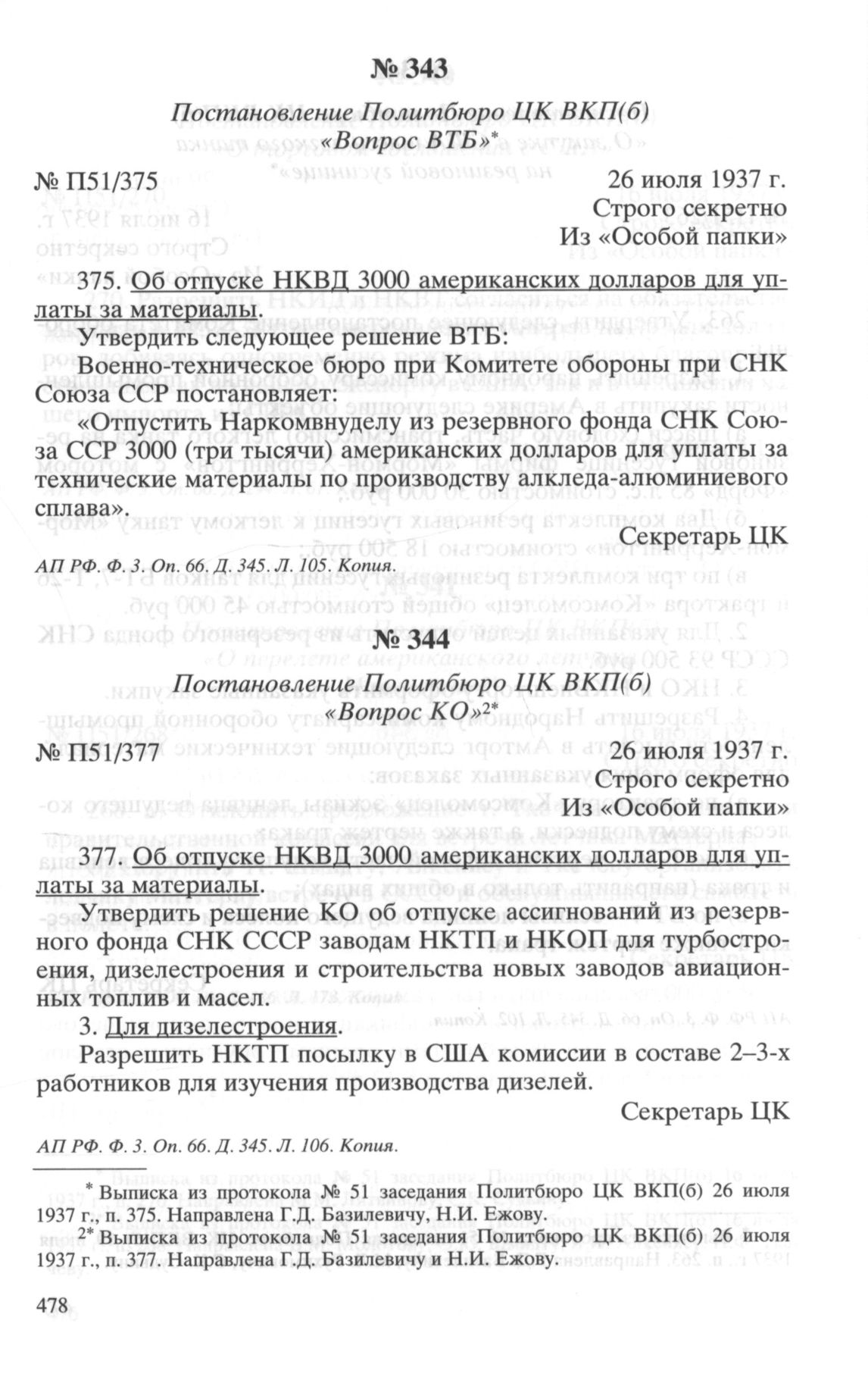 № 343

Постановление Политбюро ЦК ВКП(б)
«Вопрос ВТБ»*

№ П51/375 26 июля 1937 г.
Строго секретно
Из «Особой папки»

375. Об отпуске НКВД 3000 американских долларов для уплаты за материалы.

Утвердить следующее решение ВТБ:

Военно-техническое бюро при Комитете обороны при СНК Союза ССР постановляет:

«Отпустить Наркомвнуделу из резервного фонда СНК Союза ССР 3000 (три тысячи) американских долларов для уплаты за технические материалы по производству алкледа-алюминиевого сплава».

Секретарь ЦК

АП РФ. Ф. 3. Оп. 66. Д. 345. Л. 105. Копия.

№ 344

Постановление Политбюро ЦК ВКП(б)
«Вопрос КО»2*

№ П51/377 26 июля 1937 г.
Строго секретно
Из «Особой папки»

377. Об отпуске НКВД 3000 американских долларов для уплаты за материалы.

Утвердить решение КО об отпуске ассигнований из резервного фонда СНК СССР заводам НКТП и НКОП для турбостроения, дизелестроения и строительства новых заводов авиационных топлив и масел.

3. Для дизелестроения.

Разрешить НКТП посылку в США комиссии в составе 2–3-х работников для изучения производства дизелей.

Секретарь ЦК

АП РФ. Ф. 3. Оп. 66. Д. 345. Л. 106. Копия.

* Выписка из протокола № 51 заседания Политбюро ЦК ВКП(б) 26 июля 1937 г., п. 375. Направлена Г.Д. Базилевичу, Н.И. Ежову.

2* Выписка из протокола № 51 заседания Политбюро ЦК ВКП(б) 26 июля 1937 г., п. 377. Направлена Г.Д. Базилевичу и Н.И. Ежову.

478